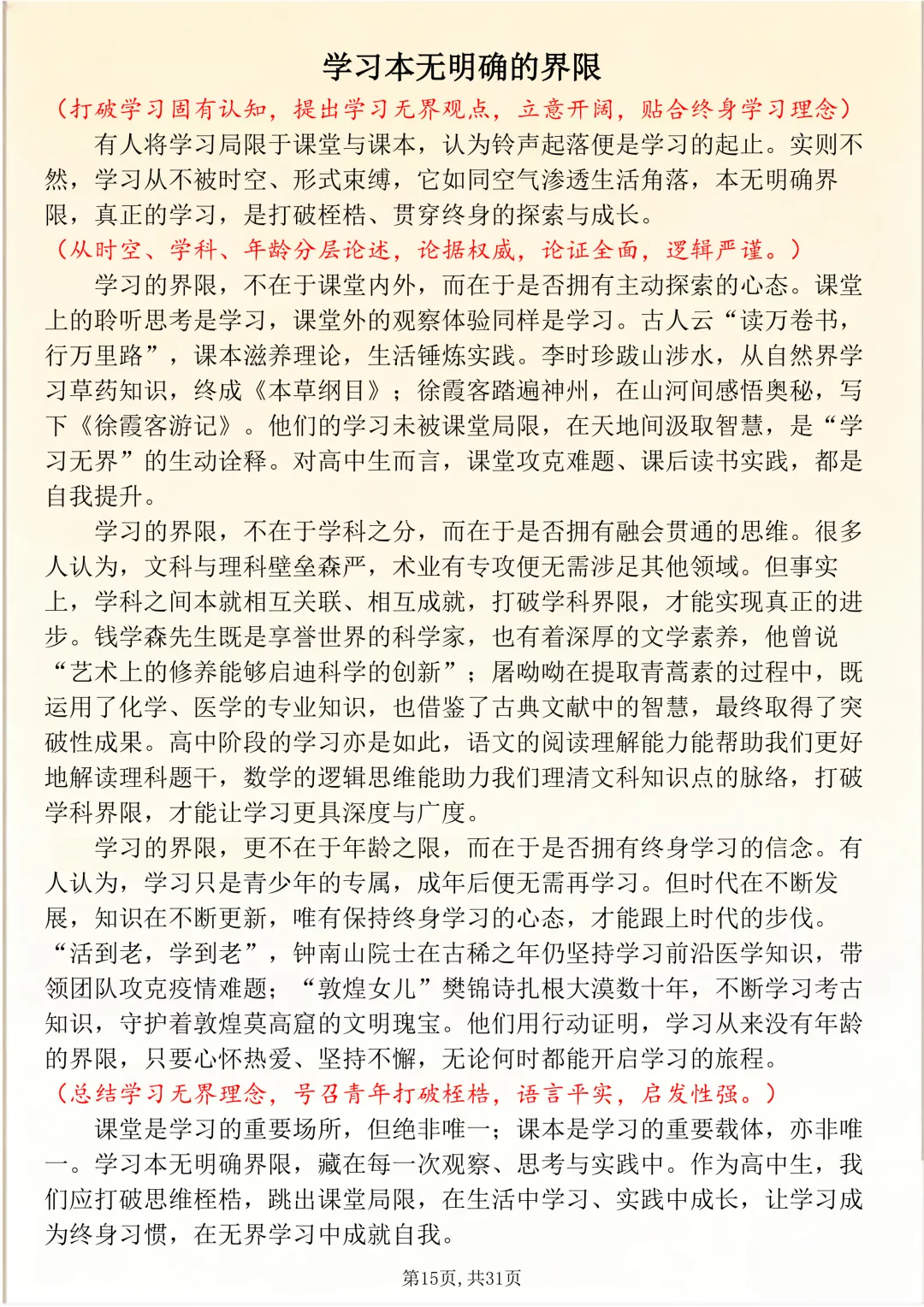 学习本无明确的界限

（打破学习固有认知，提出学习无界观点，立意开阔，贴合终身学习理念）

有人将学习局限于课堂与课本，认为铃声起落便是学习的起止。实则不然，学习从不被时空、形式束缚，它如同空气渗透生活角落，本无明确界限，真正的学习，是打破桎梏、贯穿终身的探索与成长。

（从时空、学科、年龄分层论述，论据权威，论证全面，逻辑严谨。）

学习的界限，不在于课堂内外，而在于是否拥有主动探索的心态。课堂上的聆听思考是学习，课堂外的观察体验同样是学习。古人云“读万卷书，行万里路”，课本滋养理论，生活锤炼实践。李时珍跋山涉水，从自然界学习草药知识，终成《本草纲目》；徐霞客踏遍神州，在山河间感悟奥秘，写下《徐霞客游记》。他们的学习未被课堂局限，在天地间汲取智慧，是“学习无界”的生动诠释。对高中生而言，课堂攻克难题、课后读书实践，都是自我提升。

学习的界限，不在于学科之分，而在于是否拥有融会贯通的思维。很多人认为，文科与理科壁垒森严，术业有专攻便无需涉足其他领域。但事实上，学科之间本就相互关联、相互成就，打破学科界限，才能实现真正的进步。钱学森先生既是享誉世界的科学家，也有着深厚的文学素养，他曾说“艺术上的修养能够启迪科学的创新”；屠呦呦在提取青蒿素的过程中，既运用了化学、医学的专业知识，也借鉴了古典文献中的智慧，最终取得了突破性成果。高中阶段的学习亦是如此，语文的阅读理解能力能帮助我们更好地解读理科题干，数学的逻辑思维能助力我们理清文科知识点的脉络，打破学科界限，才能让学习更具深度与广度。

学习的界限，更不在于年龄之限，而在于是否拥有终身学习的信念。有人认为，学习只是青少年的专属，成年后便无需再学习。但时代在不断发展，知识在不断更新，唯有保持终身学习的心态，才能跟上时代的步伐。“活到老，学到老”，钟南山院士在古稀之年仍坚持学习前沿医学知识，带领团队攻克疫情难题；“敦煌女儿”樊锦诗扎根大漠数十年，不断学习考古知识，守护着敦煌莫高窟的文明瑰宝。他们用行动证明，学习从来没有年龄的界限，只要心怀热爱、坚持不懈，无论何时都能开启学习的旅程。

（总结学习无界理念，号召青年打破桎梏，语言平实，启发性强。）

课堂是学习的重要场所，但绝非唯一；课本是学习的重要载体，亦非唯一。学习本无明确界限，藏在每一次观察、思考与实践中。作为高中生，我们应打破思维桎梏，跳出课堂局限，在生活中学习、实践中成长，让学习成为终身习惯，在无界学习中成就自我。

第15页，共31页